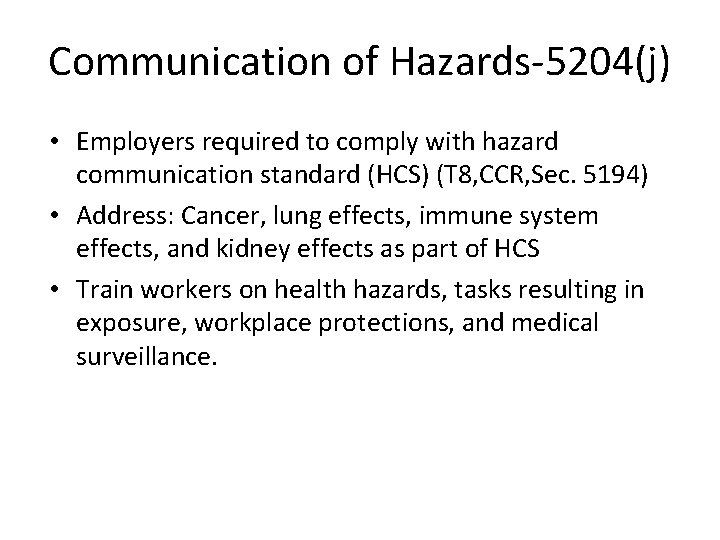 Communication of Hazards-5204(j)

• Employers required to comply with hazard communication standard (HCS) (T8,CCR,Sec. 5194)

• Address: Cancer, lung effects, immune system effects, and kidney effects as part of HCS

• Train workers on health hazards, tasks resulting in exposure, workplace protections, and medical surveillance.